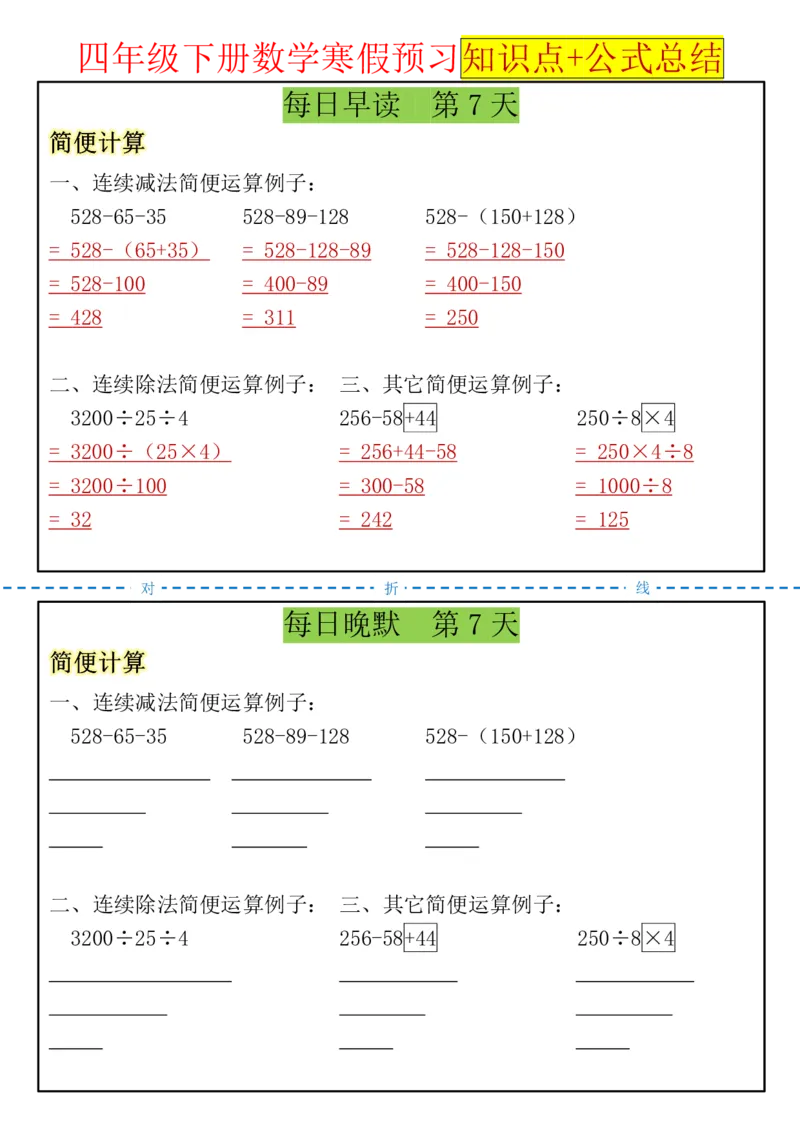 四年级下册数学寒假预习知识点+公式总结

每日早读　第 7 天

简便计算

一、连续减法简便运算例子：

528-65-35
= 528-（65+35）
= 528-100
= 428

528-89-128
= 528-128-89
= 400-89
= 311

528-（150+128）
= 528-128-150
= 400-150
= 250

二、连续除法简便运算例子：

3200÷25÷4
= 3200÷（25×4）
= 3200÷100
= 32

三、其它简便运算例子：

256-58+44
= 256+44-58
= 300-58
= 242

250÷8×4
= 250×4÷8
= 1000÷8
= 125

对　折　线

每日晚默　第 7 天

简便计算

一、连续减法简便运算例子：

528-65-35

528-89-128

528-（150+128）

二、连续除法简便运算例子：

3200÷25÷4

三、其它简便运算例子：

256-58+44

250÷8×4